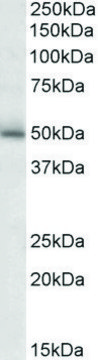 250kDa
150kDa
100kDa
75kDa
50kDa
37kDa
25kDa
20kDa
15kDa